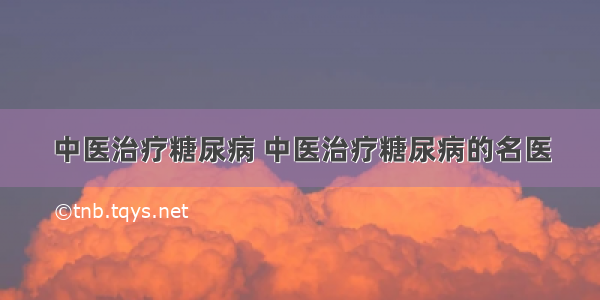 中医治疗糖尿病 中医治疗糖尿病的名医

©tnb.tqys.net